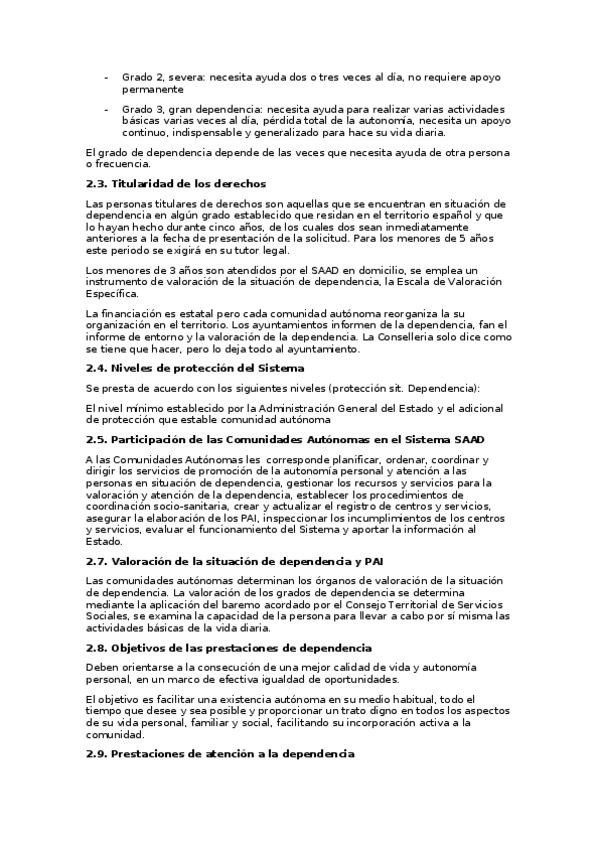 - Grado 2, severa: necesita ayuda dos o tres veces al día, no requiere apoyo permanente

- Grado 3, gran dependencia: necesita ayuda para realizar varias actividades básicas varias veces al día, pérdida total de la autonomía, necesita un apoyo continuo, indispensable y generalizado para hace su vida diaria.

El grado de dependencia depende de las veces que necesita ayuda de otra persona o frecuencia.

2.3. Titularidad de los derechos

Las personas titulares de derechos son aquellas que se encuentran en situación de dependencia en algún grado establecido que residan en el territorio español y que lo hayan hecho durante cinco años, de los cuales dos sean inmediatamente anteriores a la fecha de presentación de la solicitud. Para los menores de 5 años este periodo se exigirá en su tutor legal.

Los menores de 3 años son atendidos por el SAAD en domicilio, se emplea un instrumento de valoración de la situación de dependencia, la Escala de Valoración Específica.

La financiación es estatal pero cada comunidad autónoma reorganiza la su organización en el territorio. Los ayuntamientos informen de la dependencia, fan el informe de entorno y la valoración de la dependencia. La Conselleria solo dice como se tiene que hacer, pero lo deja todo al ayuntamiento.

2.4. Niveles de protección del Sistema

Se presta de acuerdo con los siguientes niveles (protección sit. Dependencia):

El nivel mínimo establecido por la Administración General del Estado y el adicional de protección que estable comunidad autónoma

2.5. Participación de las Comunidades Autónomas en el Sistema SAAD

A las Comunidades Autónomas les corresponde planificar, ordenar, coordinar y dirigir los servicios de promoción de la autonomía personal y atención a las personas en situación de dependencia, gestionar los recursos y servicios para la valoración y atención de la dependencia, establecer los procedimientos de coordinación socio-sanitaria, crear y actualizar el registro de centros y servicios, asegurar la elaboración de los PAI, inspeccionar los incumplimientos de los centros y servicios, evaluar el funcionamiento del Sistema y aportar la información al Estado.

2.7. Valoración de la situación de dependencia y PAI

Las comunidades autónomas determinan los órganos de valoración de la situación de dependencia. La valoración de los grados de dependencia se determina mediante la aplicación del baremo acordado por el Consejo Territorial de Servicios Sociales, se examina la capacidad de la persona para llevar a cabo por sí misma las actividades básicas de la vida diaria.

2.8. Objetivos de las prestaciones de dependencia

Deben orientarse a la consecución de una mejor calidad de vida y autonomía personal, en un marco de efectiva igualdad de oportunidades.

El objetivo es facilitar una existencia autónoma en su medio habitual, todo el tiempo que desee y sea posible y proporcionar un trato digno en todos los aspectos de su vida personal, familiar y social, facilitando su incorporación activa a la comunidad.

2.9. Prestaciones de atención a la dependencia